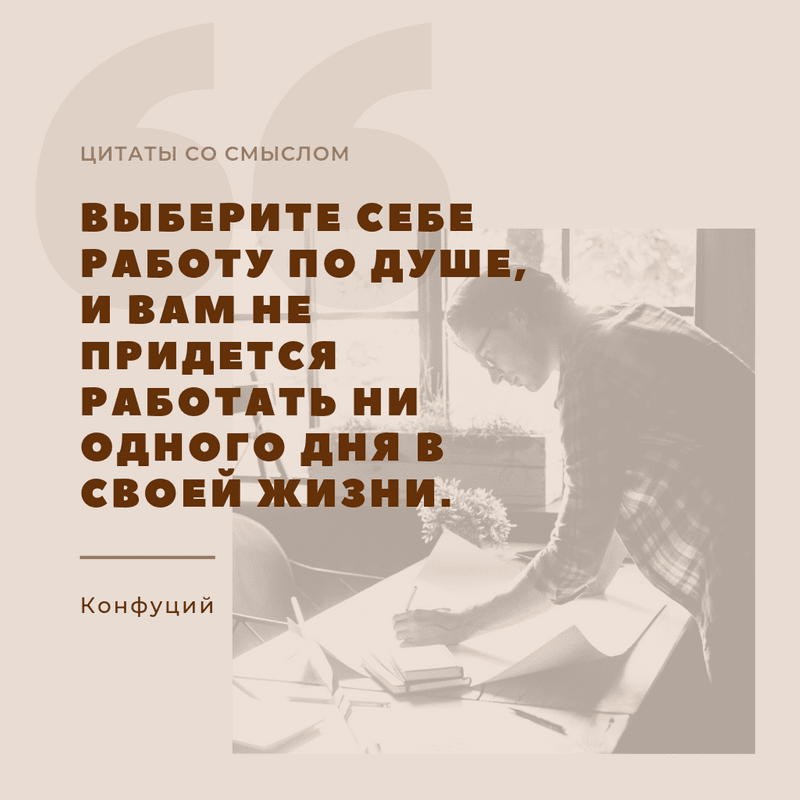 ЦИТАТЫ СО СМЫСЛОМ

ВЫБЕРИТЕ СЕБЕ РАБОТУ ПО ДУШЕ, И ВАМ НЕ ПРИДЕТСЯ РАБОТАТЬ НИ ОДНОГО ДНЯ В СВОЕЙ ЖИЗНИ.

Конфуций